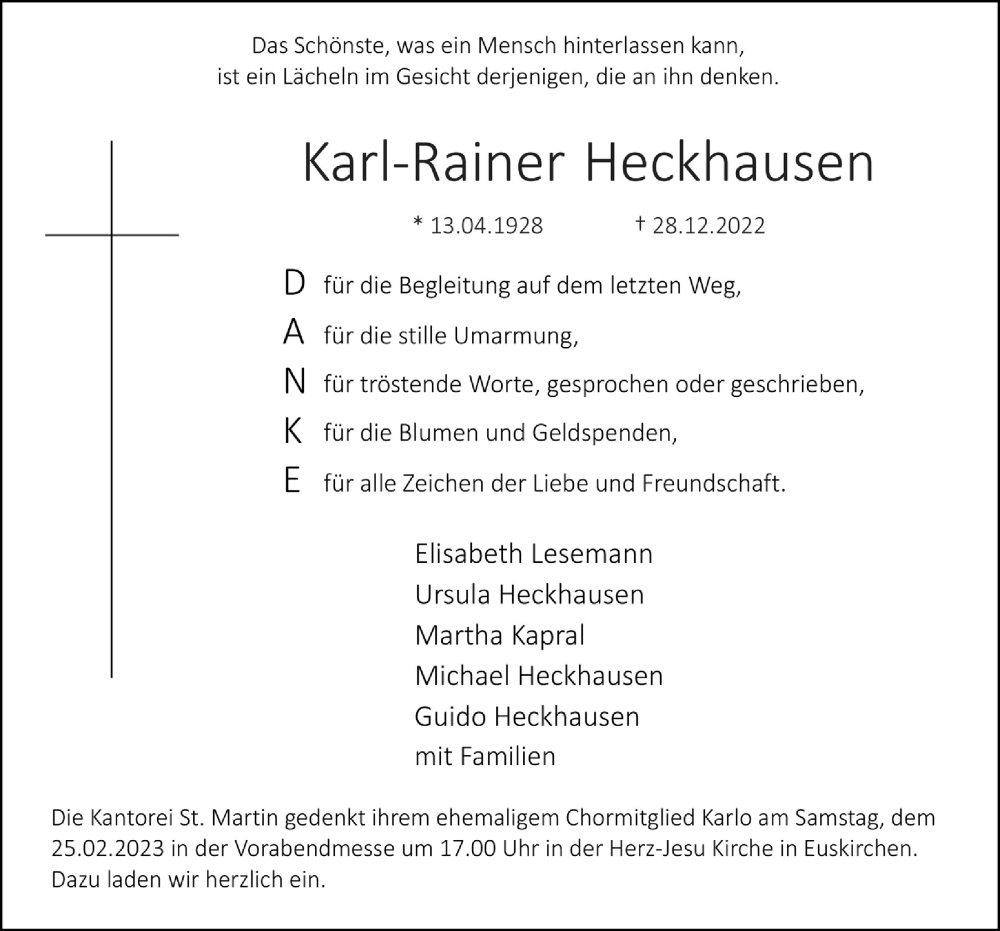 Das Schönste, was ein Mensch hinterlassen kann,
ist ein Lächeln im Gesicht derjenigen, die an ihn denken.

Karl-Rainer Heckhausen

* 13.04.1928 † 28.12.2022

D für die Begleitung auf dem letzten Weg,
A für die stille Umarmung,
N für tröstende Worte, gesprochen oder geschrieben,
K für die Blumen und Geldspenden,
E für alle Zeichen der Liebe und Freundschaft.

Elisabeth Lesemann
Ursula Heckhausen
Martha Kapral
Michael Heckhausen
Guido Heckhausen
mit Familien

Die Kantorei St. Martin gedenkt ihrem ehemaligem Chormitglied Karlo am Samstag, dem 25.02.2023 in der Vorabendmesse um 17.00 Uhr in der Herz-Jesu Kirche in Euskirchen. Dazu laden wir herzlich ein.